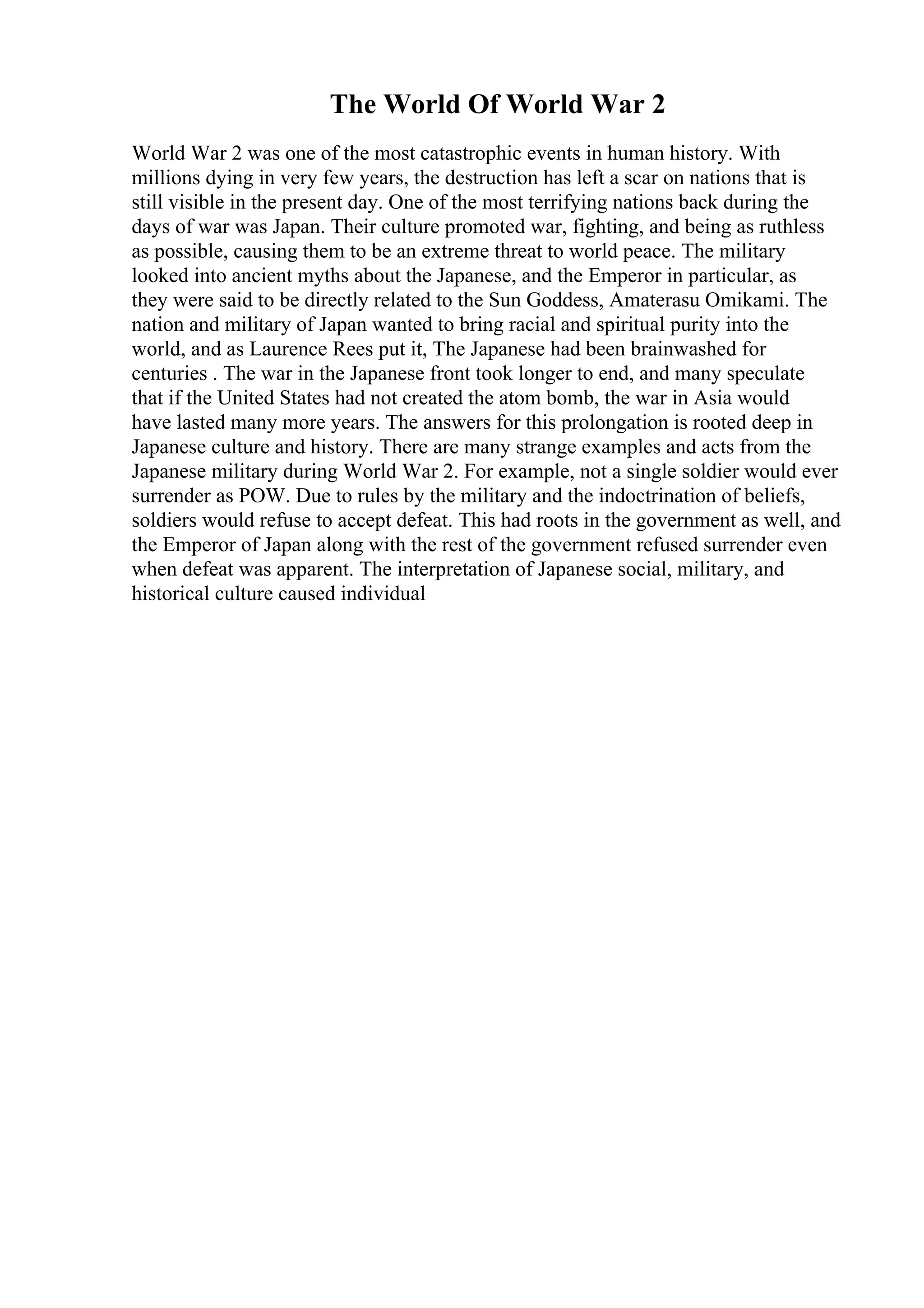 The World Of World War 2

World War 2 was one of the most catastrophic events in human history. With millions dying in very few years, the destruction has left a scar on nations that is still visible in the present day. One of the most terrifying nations back during the days of war was Japan. Their culture promoted war, fighting, and being as ruthless as possible, causing them to be an extreme threat to world peace. The military looked into ancient myths about the Japanese, and the Emperor in particular, as they were said to be directly related to the Sun Goddess, Amaterasu Omikami. The nation and military of Japan wanted to bring racial and spiritual purity into the world, and as Laurence Rees put it, The Japanese had been brainwashed for centuries . The war in the Japanese front took longer to end, and many speculate that if the United States had not created the atom bomb, the war in Asia would have lasted many more years. The answers for this prolongation is rooted deep in Japanese culture and history. There are many strange examples and acts from the Japanese military during World War 2. For example, not a single soldier would ever surrender as POW. Due to rules by the military and the indoctrination of beliefs, soldiers would refuse to accept defeat. This had roots in the government as well, and the Emperor of Japan along with the rest of the government refused surrender even when defeat was apparent. The interpretation of Japanese social, military, and historical culture caused individual